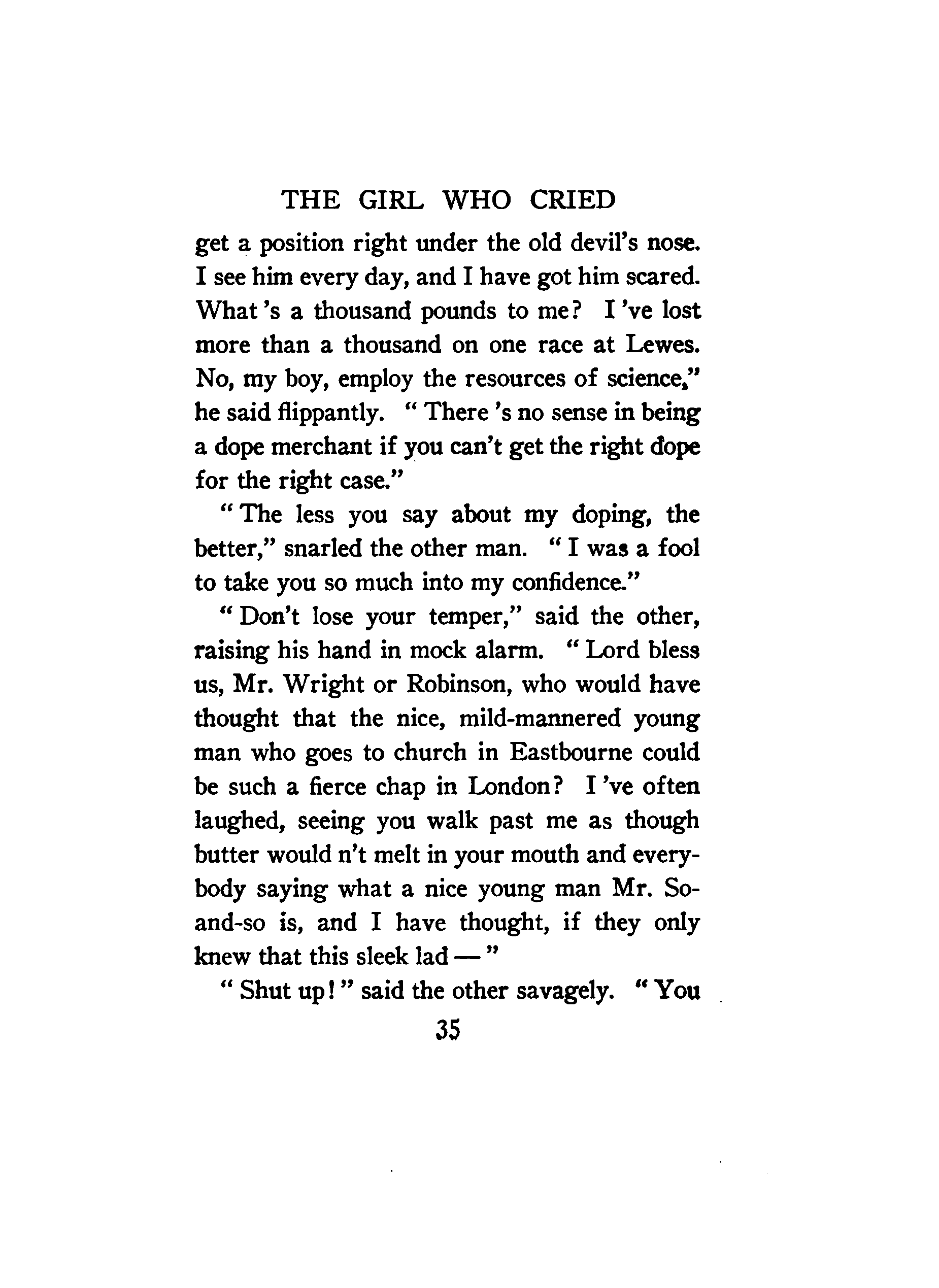 THE GIRL WHO CRIED

get a position right under the old devil's nose. I see him every day, and I have got him scared. What 's a thousand pounds to me? I 've lost more than a thousand on one race at Lewes. No, my boy, employ the resources of science," he said flippantly. " There 's no sense in being a dope merchant if you can't get the right dope for the right case."

" The less you say about my doping, the better," snarled the other man. " I was a fool to take you so much into my confidence."

" Don't lose your temper," said the other, raising his hand in mock alarm. " Lord bless us, Mr. Wright or Robinson, who would have thought that the nice, mild-mannered young man who goes to church in Eastbourne could be such a fierce chap in London? I 've often laughed, seeing you walk past me as though butter would n't melt in your mouth and everybody saying what a nice young man Mr. So-and-so is, and I have thought, if they only knew that this sleek lad — "

" Shut up! " said the other savagely. " You

35